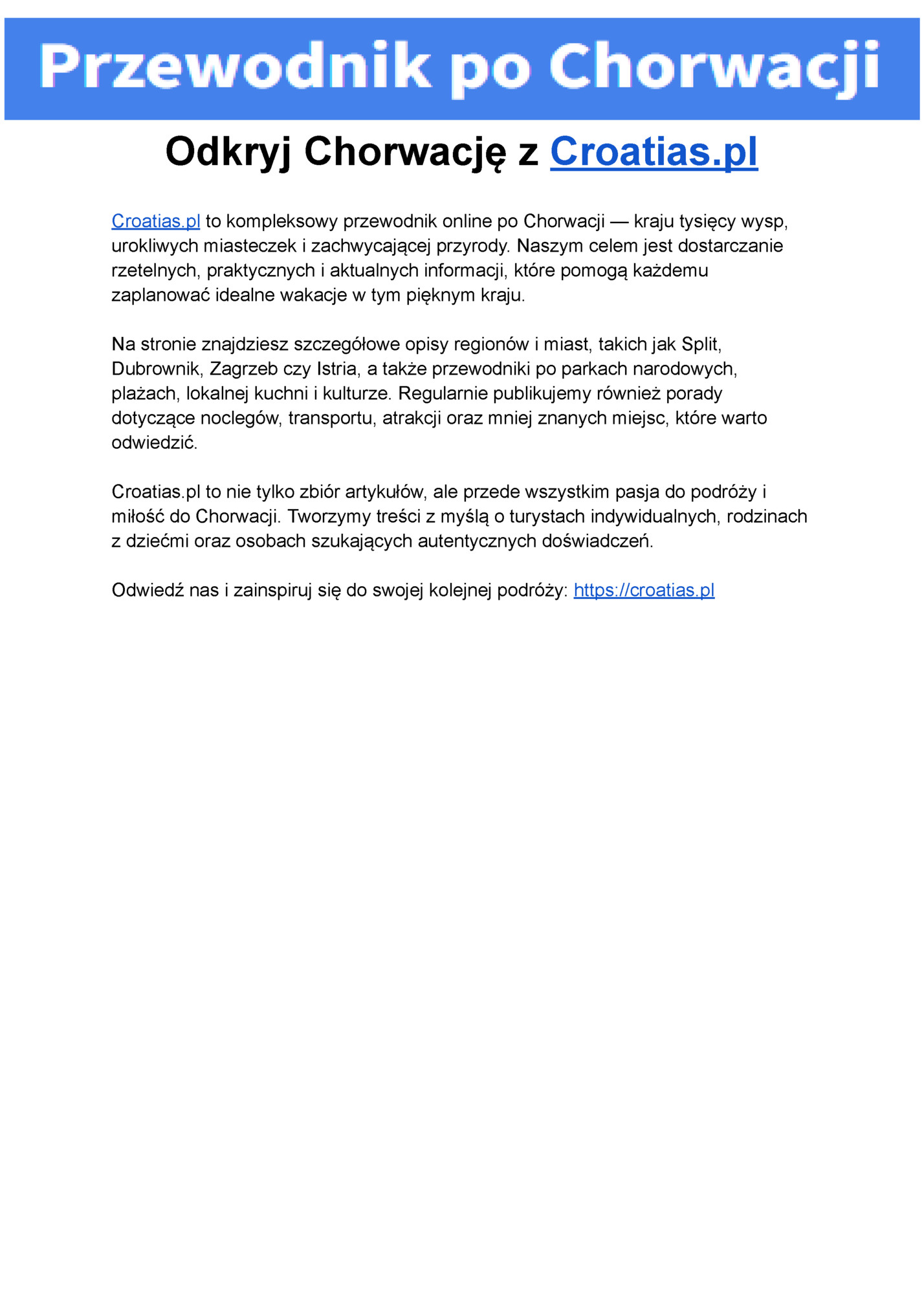 Przewodnik po Chorwacji

Odkryj Chorwację z Croatias.pl

Croatias.pl to kompleksowy przewodnik online po Chorwacji — kraju tysięcy wysp, urokliwych miasteczek i zachwycającej przyrody. Naszym celem jest dostarczanie rzetelnych, praktycznych i aktualnych informacji, które pomogą każdemu zaplanować idealne wakacje w tym pięknym kraju.

Na stronie znajdziesz szczegółowe opisy regionów i miast, takich jak Split, Dubrownik, Zagrzeb czy Istria, a także przewodniki po parkach narodowych, plażach, lokalnej kuchni i kulturze. Regularnie publikujemy również porady dotyczące noclegów, transportu, atrakcji oraz mniej znanych miejsc, które warto odwiedzić.

Croatias.pl to nie tylko zbiór artykułów, ale przede wszystkim pasja do podróży i miłość do Chorwacji. Tworzymy treści z myślą o turystach indywidualnych, rodzinach z dziećmi oraz osobach szukających autentycznych doświadczeń.

Odwiedź nas i zainspiruj się do swojej kolejnej podróży: https://croatias.pl